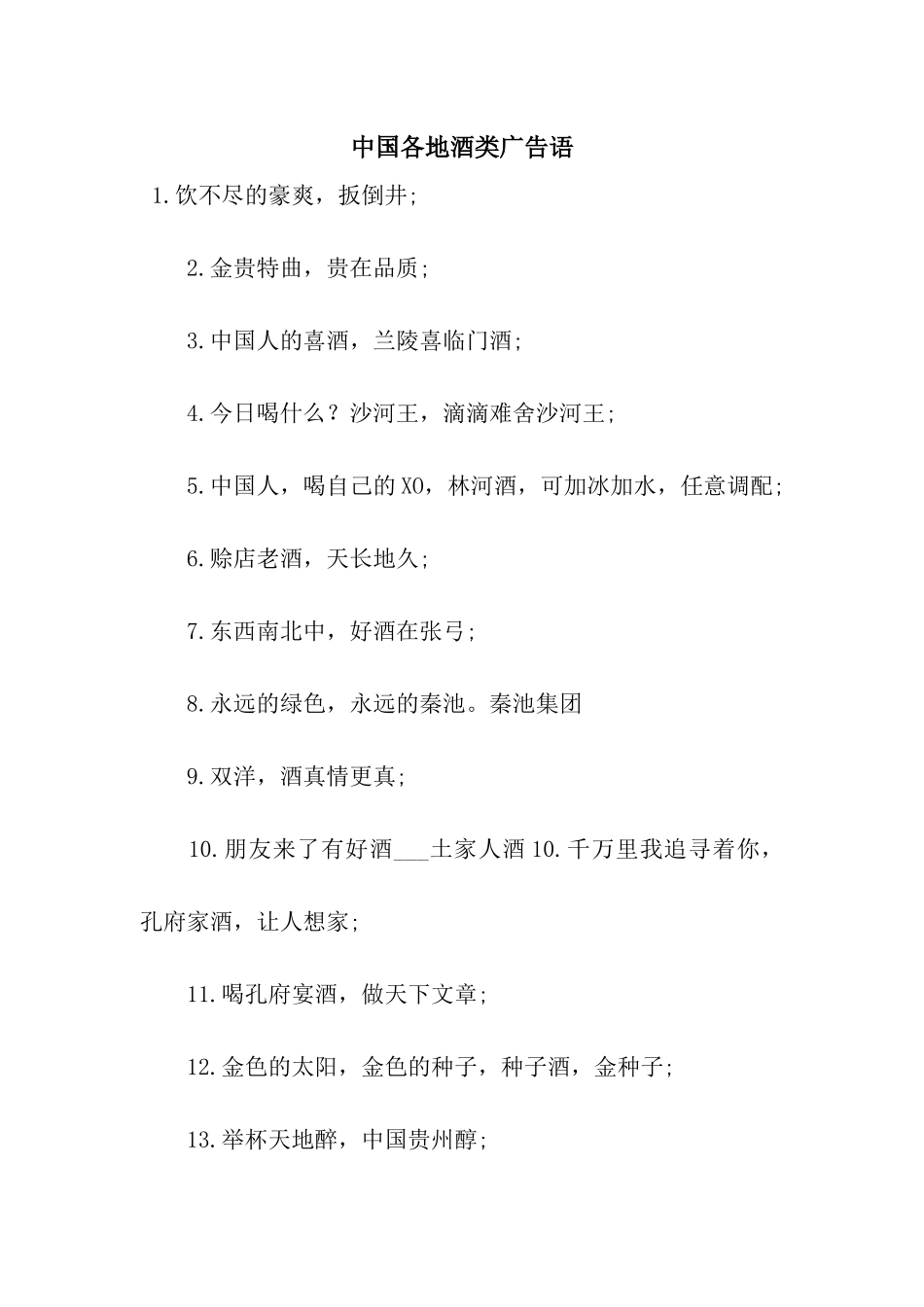 中国各地酒类广告语

1.饮不尽的豪爽，扳倒井;

2.金贵特曲，贵在品质;

3.中国人的喜酒，兰陵喜临门酒;

4.今日喝什么？沙河王，滴滴难舍沙河王;

5.中国人，喝自己的XO，林河酒，可加冰加水，任意调配;

6.赊店老酒，天长地久;

7.东西南北中，好酒在张弓;

8.永远的绿色，永远的秦池。秦池集团

9.双洋，酒真情更真;

10.朋友来了有好酒___土家人酒 10.千万里我追寻着你，孔府家酒，让人想家;

11.喝孔府宴酒，做天下文章;

12.金色的太阳，金色的种子，种子酒，金种子;

13.举杯天地醉，中国贵州醇;